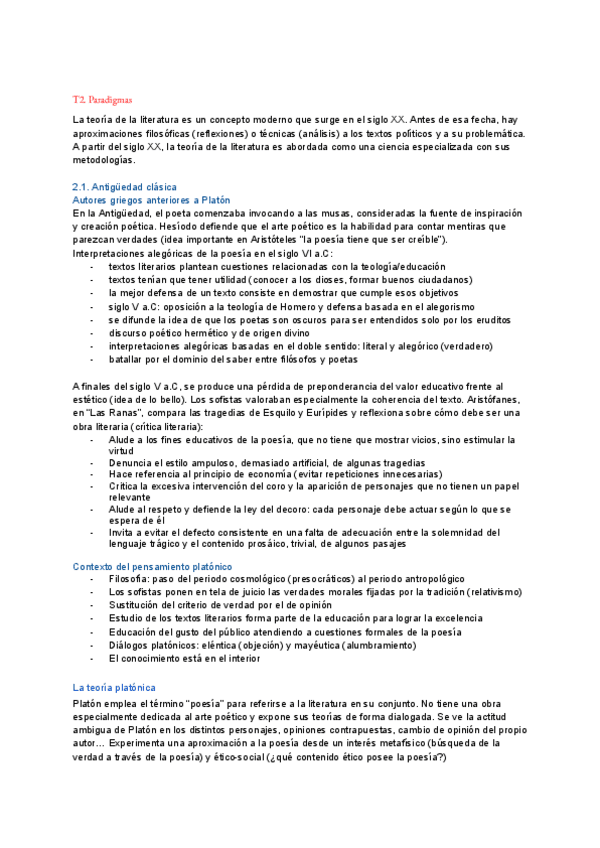 T2. Paradigmas

La teoría de la literatura es un concepto moderno que surge en el siglo XX. Antes de esa fecha, hay aproximaciones filosóficas (reflexiones) o técnicas (análisis) a los textos políticos y a su problemática. A partir del siglo XX, la teoría de la literatura es abordada como una ciencia especializada con sus metodologías.

2.1. Antigüedad clásica
Autores griegos anteriores a Platón
En la Antigüedad, el poeta comenzaba invocando a las musas, consideradas la fuente de inspiración y creación poética. Hesíodo defiende que el arte poético es la habilidad para contar mentiras que parezcan verdades (idea importante en Aristóteles "la poesía tiene que ser creíble").
Interpretaciones alegóricas de la poesía en el siglo VI a.C:
- textos literarios plantean cuestiones relacionadas con la teología/educación
- textos tenían que tener utilidad (conocer a los dioses, formar buenos ciudadanos)
- la mejor defensa de un texto consiste en demostrar que cumple esos objetivos
- siglo V a.C: oposición a la teología de Homero y defensa basada en el alegorismo
- se difunde la idea de que los poetas son oscuros para ser entendidos solo por los eruditos
- discurso poético hermético y de origen divino
- interpretaciones alegóricas basadas en el doble sentido: literal y alegórico (verdadero)
- batallar por el dominio del saber entre filósofos y poetas

A finales del siglo V a.C, se produce una pérdida de preponderancia del valor educativo frente al estético (idea de lo bello). Los sofistas valoraban especialmente la coherencia del texto. Aristófanes, en "Las Ranas", compara las tragedias de Esquilo y Eurípides y reflexiona sobre cómo debe ser una obra literaria (crítica literaria):
- Alude a los fines educativos de la poesía, que no tiene que mostrar vicios, sino estimular la virtud
- Denuncia el estilo ampuloso, demasiado artificial, de algunas tragedias
- Hace referencia al principio de economía (evitar repeticiones innecesarias)
- Critica la excesiva intervención del coro y la aparición de personajes que no tienen un papel relevante
- Alude al respeto y defiende la ley del decoro: cada personaje debe actuar según lo que se espera de él
- Invita a evitar el defecto consistente en una falta de adecuación entre la solemnidad del lenguaje trágico y el contenido prosáico, trivial, de algunos pasajes

Contexto del pensamiento platónico
- Filosofía: paso del periodo cosmológico (presocráticos) al periodo antropológico
- Los sofistas ponen en tela de juicio las verdades morales fijadas por la tradición (relativismo)
- Sustitución del criterio de verdad por el de opinión
- Estudio de los textos literarios forma parte de la educación para lograr la excelencia
- Educación del gusto del público atendiendo a cuestiones formales de la poesía
- Diálogos platónicos: eléntica (objeción) y mayéutica (alumbramiento)
- El conocimiento está en el interior

La teoría platónica
Platón emplea el término "poesía" para referirse a la literatura en su conjunto. No tiene una obra especialmente dedicada al arte poético y expone sus teorías de forma dialogada. Se ve la actitud ambigua de Platón en los distintos personajes, opiniones contrapuestas, cambio de opinión del propio autor… Experimenta una aproximación a la poesía desde un interés metafísico (búsqueda de la verdad a través de la poesía) y ético-social (¿qué contenido ético posee la poesía?)